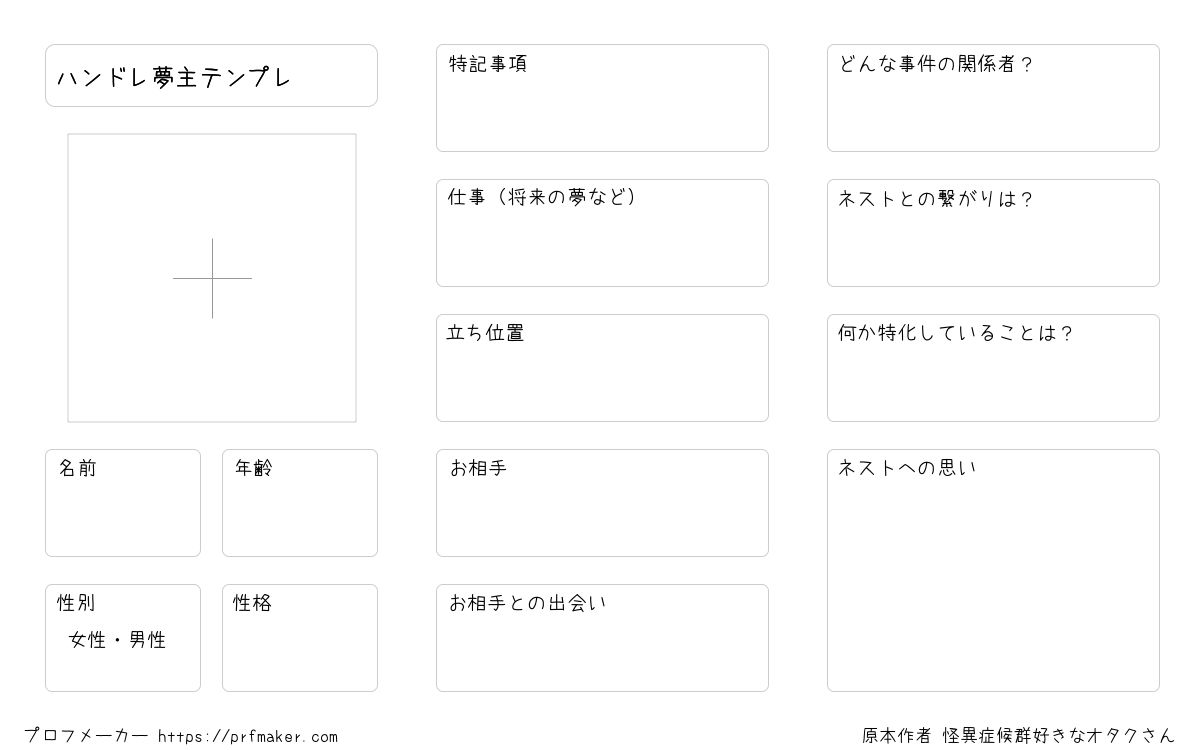 ハンドレ夢主テンプレ

名前

年齢

性別
女性・男性

性格

特記事項

仕事（将来の夢など）

立ち位置

お相手

お相手との出会い

どんな事件の関係者？

ネストとの繋がりは？

何か特化していることは？

ネストへの思い

プロフメーカー https://prfmaker.com

原本作者 怪異症候群好きなオタクさん